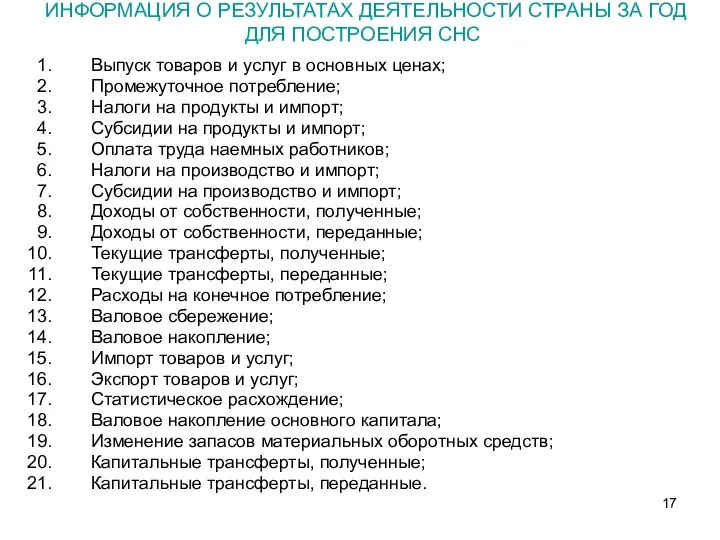 ИНФОРМАЦИЯ О РЕЗУЛЬТАТАХ ДЕЯТЕЛЬНОСТИ СТРАНЫ ЗА ГОД ДЛЯ ПОСТРОЕНИЯ СНС

1. Выпуск товаров и услуг в основных ценах;
2. Промежуточное потребление;
3. Налоги на продукты и импорт;
4. Субсидии на продукты и импорт;
5. Оплата труда наемных работников;
6. Налоги на производство и импорт;
7. Субсидии на производство и импорт;
8. Доходы от собственности, полученные;
9. Доходы от собственности, переданные;
10. Текущие трансферты, полученные;
11. Текущие трансферты, переданные;
12. Расходы на конечное потребление;
13. Валовое сбережение;
14. Валовое накопление;
15. Импорт товаров и услуг;
16. Экспорт товаров и услуг;
17. Статистическое расхождение;
18. Валовое накопление основного капитала;
19. Изменение запасов материальных оборотных средств;
20. Капитальные трансферты, полученные;
21. Капитальные трансферты, переданные.

17